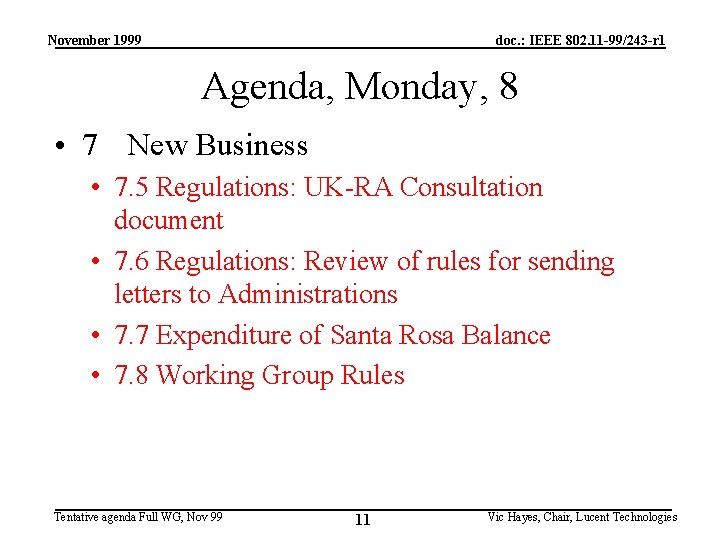 November 1999

doc.: IEEE 802.11-99/243-r1

Agenda, Monday, 8

• 7 New Business

• 7.5 Regulations: UK-RA Consultation document

• 7.6 Regulations: Review of rules for sending letters to Administrations

• 7.7 Expenditure of Santa Rosa Balance

• 7.8 Working Group Rules

Tentative agenda Full WG, Nov 99

11

Vic Hayes, Chair, Lucent Technologies